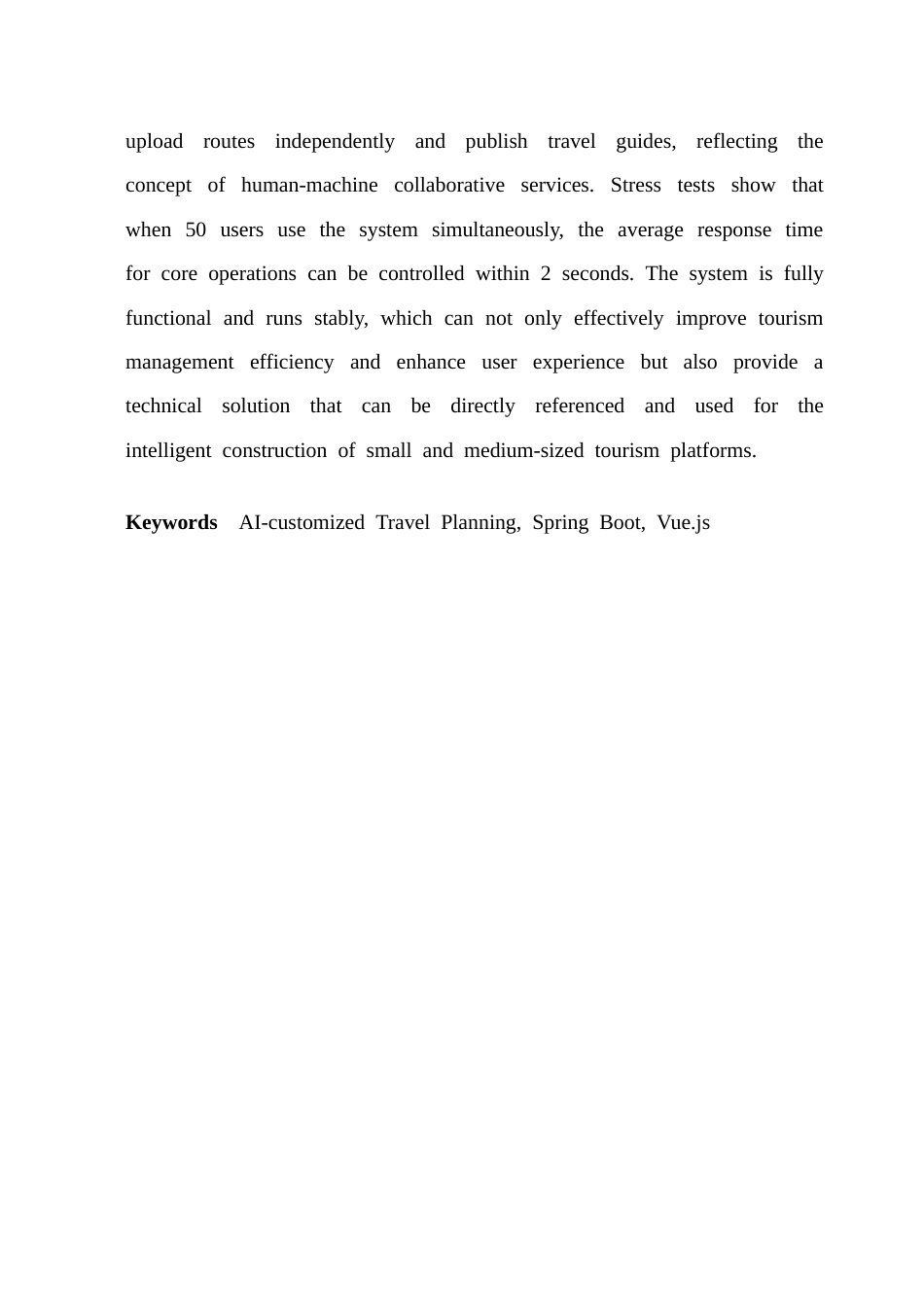 upload routes independently and publish travel guides, reflecting the concept of human-machine collaborative services. Stress tests show that when 50 users use the system simultaneously, the average response time for core operations can be controlled within 2 seconds. The system is fully functional and runs stably, which can not only effectively improve tourism management efficiency and enhance user experience but also provide a technical solution that can be directly referenced and used for the intelligent construction of small and medium-sized tourism platforms.

Keywords AI-customized Travel Planning, Spring Boot, Vue.js